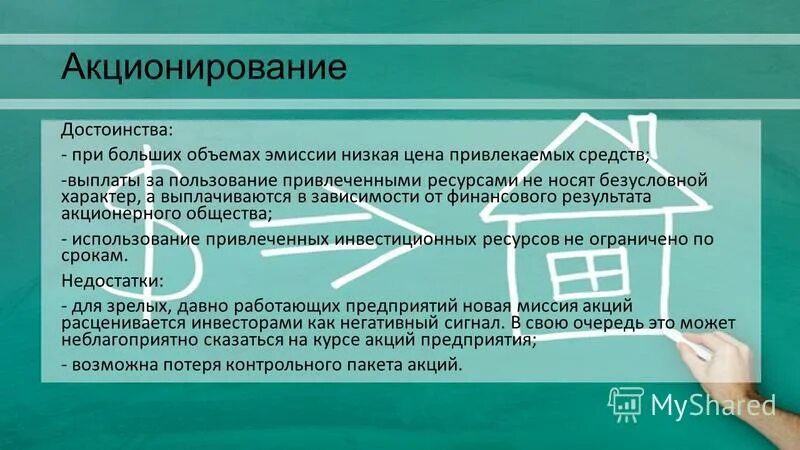 Акционирование

Достоинства:

- при больших объемах эмиссии низкая цена привлекаемых средств;

-выплаты за пользование привлеченными ресурсами не носят безусловной характер, а выплачиваются в зависимости от финансового результата акционерного общества;

- использование привлеченных инвестиционных ресурсов не ограничено по срокам.

Недостатки:

- для зрелых, давно работающих предприятий новая миссия акций расценивается инвесторами как негативный сигнал. В свою очередь это может неблагоприятно сказаться на курсе акций предприятия;

- возможна потеря контрольного пакета акций.

MyShared